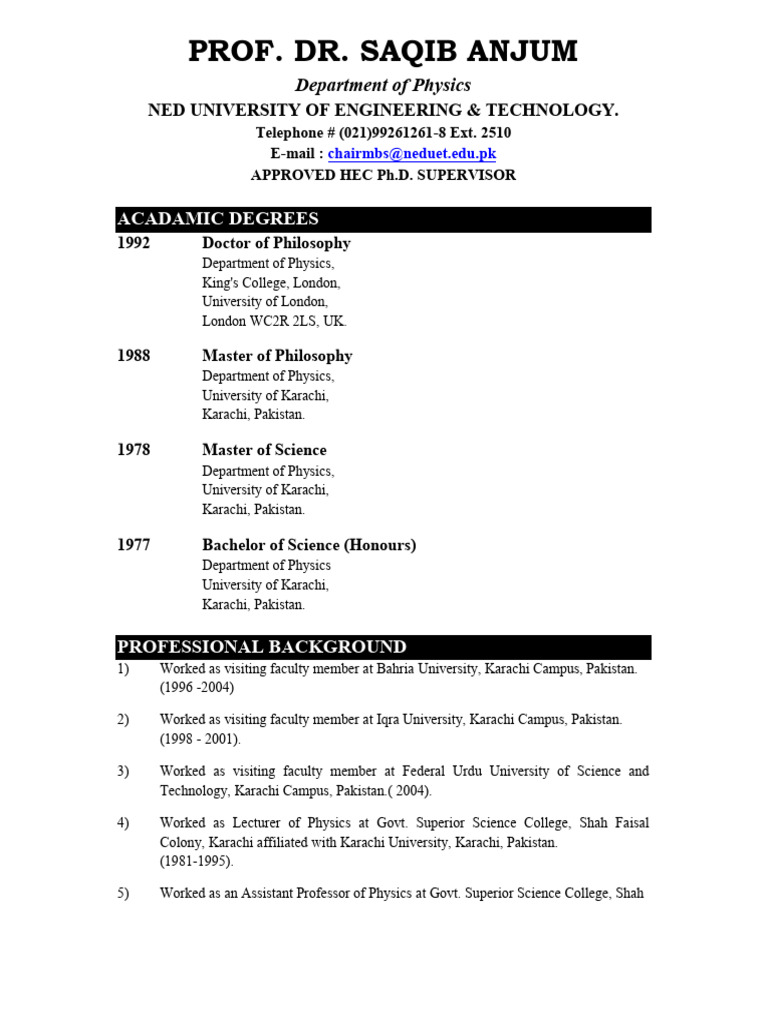 PROF. DR. SAQIB ANJUM

Department of Physics

NED UNIVERSITY OF ENGINEERING & TECHNOLOGY.

Telephone # (021)99261261-8 Ext. 2510

E-mail : chairmbs@neduet.edu.pk

APPROVED HEC Ph.D. SUPERVISOR

ACADAMIC DEGREES

1992 Doctor of Philosophy
Department of Physics,
King's College, London,
University of London,
London WC2R 2LS, UK.

1988 Master of Philosophy
Department of Physics,
University of Karachi,
Karachi, Pakistan.

1978 Master of Science
Department of Physics,
University of Karachi,
Karachi, Pakistan.

1977 Bachelor of Science (Honours)
Department of Physics
University of Karachi,
Karachi, Pakistan.

PROFESSIONAL BACKGROUND

1) Worked as visiting faculty member at Bahria University, Karachi Campus, Pakistan. (1996 -2004)

2) Worked as visiting faculty member at Iqra University, Karachi Campus, Pakistan. (1998 - 2001).

3) Worked as visiting faculty member at Federal Urdu University of Science and Technology, Karachi Campus, Pakistan.( 2004).

4) Worked as Lecturer of Physics at Govt. Superior Science College, Shah Faisal Colony, Karachi affiliated with Karachi University, Karachi, Pakistan. (1981-1995).

5) Worked as an Assistant Professor of Physics at Govt. Superior Science College, Shah